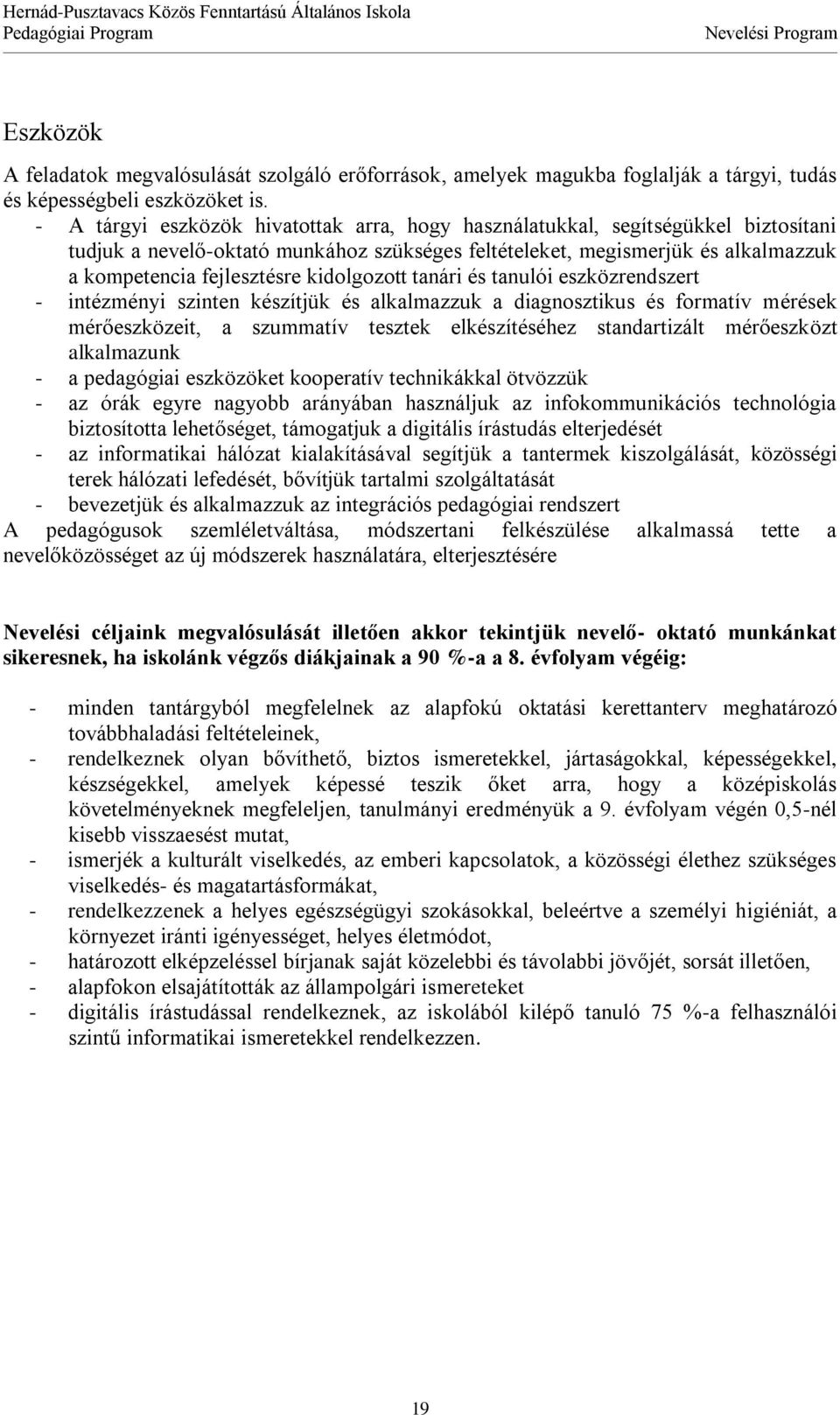 Hernád-Pusztavacs Közös Fenntartású Általános Iskola
Pedagógiai Program Nevelési Program

Eszközök

A feladatok megvalósulását szolgáló erőforrások, amelyek magukba foglalják a tárgyi, tudás és képességbeli eszközöket is.
- A tárgyi eszközök hivatottak arra, hogy használatukkal, segítségükkel biztosítani tudjuk a nevelő-oktató munkához szükséges feltételeket, megismerjük és alkalmazzuk a kompetencia fejlesztésre kidolgozott tanári és tanulói eszközrendszert
- intézményi szinten készítjük és alkalmazzuk a diagnosztikus és formatív mérések mérőeszközeit, a szummatív tesztek elkészítéséhez standartizált mérőeszközt alkalmazunk
- a pedagógiai eszközöket kooperatív technikákkal ötvözzük
- az órák egyre nagyobb arányában használjuk az infokommunikációs technológia biztosította lehetőséget, támogatjuk a digitális írástudás elterjedését
- az informatikai hálózat kialakításával segítjük a tantermek kiszolgálását, közösségi terek hálózati lefedését, bővítjük tartalmi szolgáltatását
- bevezetjük és alkalmazzuk az integrációs pedagógiai rendszert
A pedagógusok szemléletváltása, módszertani felkészülése alkalmassá tette a nevelőközösséget az új módszerek használatára, elterjesztésére

Nevelési céljaink megvalósulását illetően akkor tekintjük nevelő- oktató munkánkat sikeresnek, ha iskolánk végzős diákjainak a 90 %-a a 8. évfolyam végéig:

- minden tantárgyból megfelelnek az alapfokú oktatási kerettanterv meghatározó továbbhaladási feltételeinek,
- rendelkeznek olyan bővíthető, biztos ismeretekkel, jártaságokkal, képességekkel, készségekkel, amelyek képessé teszik őket arra, hogy a középiskolás követelményeknek megfeleljen, tanulmányi eredményük a 9. évfolyam végén 0,5-nél kisebb visszaesést mutat,
- ismerjék a kulturált viselkedés, az emberi kapcsolatok, a közösségi élethez szükséges viselkedés- és magatartásformákat,
- rendelkezzenek a helyes egészségügyi szokásokkal, beleértve a személyi higiéniát, a környezet iránti igényességet, helyes életmódot,
- határozott elképzeléssel bírjanak saját közelebbi és távolabbi jövőjét, sorsát illetően,
- alapfokon elsajátították az állampolgári ismereteket
- digitális írástudással rendelkeznek, az iskolából kilépő tanuló 75 %-a felhasználói szintű informatikai ismeretekkel rendelkezzen.

19